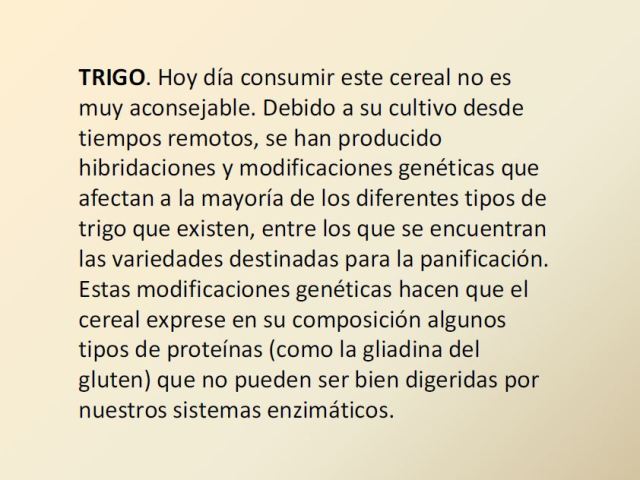 TRIGO. Hoy día consumir este cereal no es muy aconsejable. Debido a su cultivo desde tiempos remotos, se han producido hibridaciones y modificaciones genéticas que afectan a la mayoría de los diferentes tipos de trigo que existen, entre los que se encuentran las variedades destinadas para la panificación. Estas modificaciones genéticas hacen que el cereal exprese en su composición algunos tipos de proteínas (como la gliadina del gluten) que no pueden ser bien digeridas por nuestros sistemas enzimáticos.